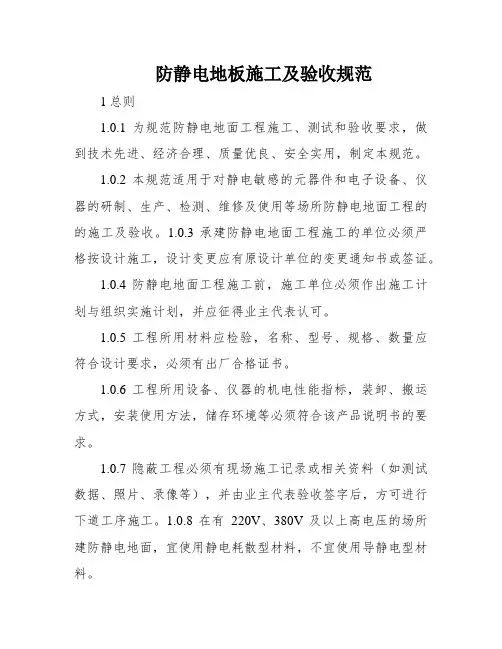 防静电地板施工及验收规范

1 总则

1.0.1 为规范防静电地面工程施工、测试和验收要求，做到技术先进、经济合理、质量优良、安全实用，制定本规范。

1.0.2 本规范适用于对静电敏感的元器件和电子设备、仪器的研制、生产、检测、维修及使用等场所防静电地面工程的的施工及验收。1.0.3 承建防静电地面工程施工的单位必须严格按设计施工，设计变更应有原设计单位的变更通知书或签证。

1.0.4 防静电地面工程施工前，施工单位必须作出施工计划与组织实施计划，并应征得业主代表认可。

1.0.5 工程所用材料应检验，名称、型号、规格、数量应符合设计要求，必须有出厂合格证书。

1.0.6 工程所用设备、仪器的机电性能指标，装卸、搬运方式，安装使用方法，储存环境等必须符合该产品说明书的要求。

1.0.7 隐蔽工程必须有现场施工记录或相关资料（如测试数据、照片、录像等），并由业主代表验收签字后，方可进行下道工序施工。1.0.8 在有 220V、380V 及以上高电压的场所建防静电地面，宜使用静电耗散型材料，不宜使用导静电型材料。